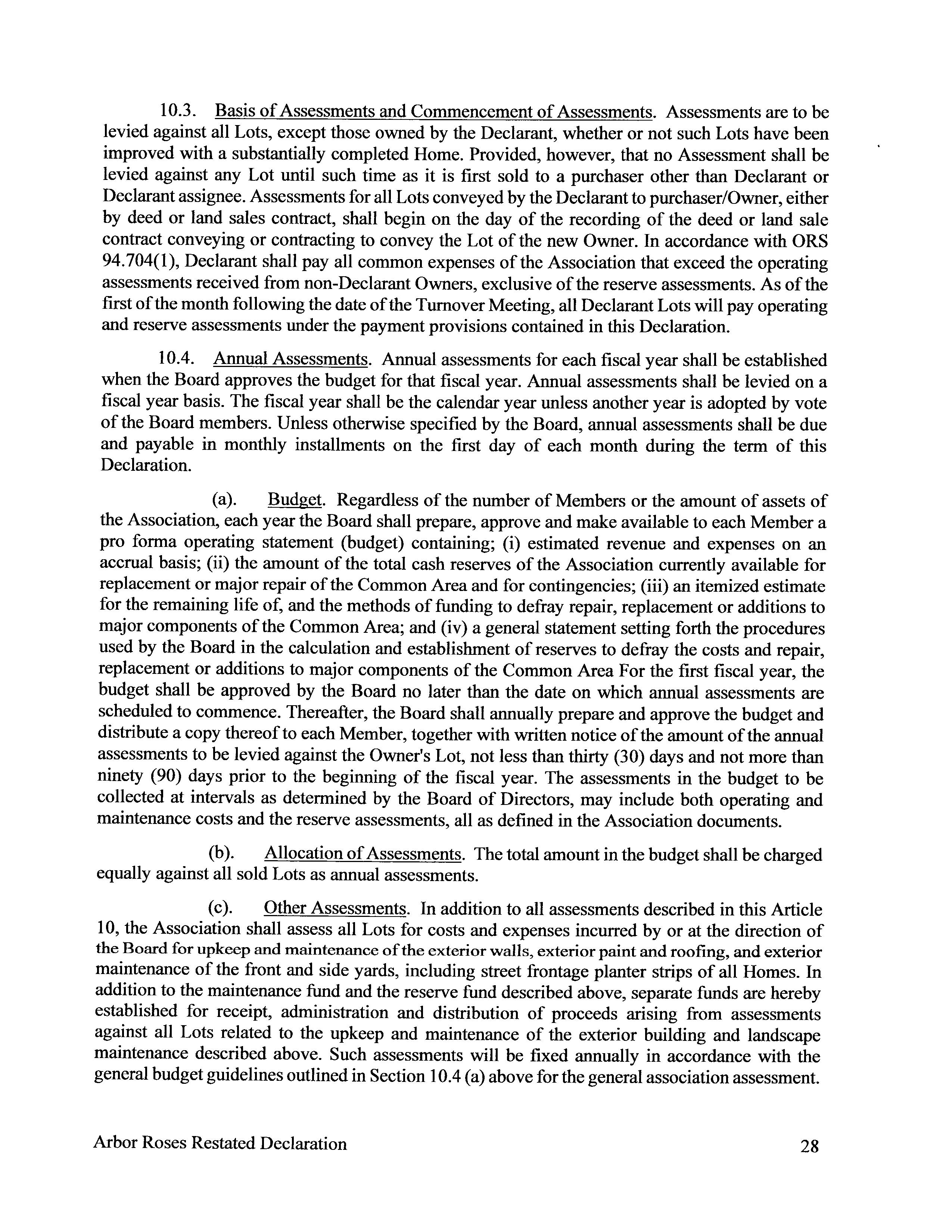 10.3. Basis of Assessments and Commencement of Assessments. Assessments are to be levied against all Lots, except those owned by the Declarant, whether or not such Lots have been improved with a substantially completed Home. Provided, however, that no Assessment shall be levied against any Lot until such time as it is first sold to a purchaser other than Declarant or Declarant assignee. Assessments for all Lots conveyed by the Declarant to purchaser/Owner, either by deed or land sales contract, shall begin on the day of the recording of the deed or land sale contract conveying or contracting to convey the Lot of the new Owner. In accordance with ORS 94.704(1), Declarant shall pay all common expenses of the Association that exceed the operating assessments received from non-Declarant Owners, exclusive of the reserve assessments. As of the first of the month following the date of the Turnover Meeting, all Declarant Lots will pay operating and reserve assessments under the payment provisions contained in this Declaration.

10.4. Annual Assessments. Annual assessments for each fiscal year shall be established when the Board approves the budget for that fiscal year. Annual assessments shall be levied on a fiscal year basis. The fiscal year shall be the calendar year unless another year is adopted by vote of the Board members. Unless otherwise specified by the Board, annual assessments shall be due and payable in monthly installments on the first day of each month during the term of this Declaration.

(a). Budget. Regardless of the number of Members or the amount of assets of the Association, each year the Board shall prepare, approve and make available to each Member a pro forma operating statement (budget) containing; (i) estimated revenue and expenses on an accrual basis; (ii) the amount of the total cash reserves of the Association currently available for replacement or major repair of the Common Area and for contingencies; (iii) an itemized estimate for the remaining life of, and the methods of funding to defray repair, replacement or additions to major components of the Common Area; and (iv) a general statement setting forth the procedures used by the Board in the calculation and establishment of reserves to defray the costs and repair, replacement or additions to major components of the Common Area For the first fiscal year, the budget shall be approved by the Board no later than the date on which annual assessments are scheduled to commence. Thereafter, the Board shall annually prepare and approve the budget and distribute a copy thereof to each Member, together with written notice of the amount of the annual assessments to be levied against the Owner's Lot, not less than thirty (30) days and not more than ninety (90) days prior to the beginning of the fiscal year. The assessments in the budget to be collected at intervals as determined by the Board of Directors, may include both operating and maintenance costs and the reserve assessments, all as defined in the Association documents.

(b). Allocation of Assessments. The total amount in the budget shall be charged equally against all sold Lots as annual assessments.

(c). Other Assessments. In addition to all assessments described in this Article 10, the Association shall assess all Lots for costs and expenses incurred by or at the direction of the Board for upkeep and maintenance of the exterior walls, exterior paint and roofing, and exterior maintenance of the front and side yards, including street frontage planter strips of all Homes. In addition to the maintenance fund and the reserve fund described above, separate funds are hereby established for receipt, administration and distribution of proceeds arising from assessments against all Lots related to the upkeep and maintenance of the exterior building and landscape maintenance described above. Such assessments will be fixed annually in accordance with the general budget guidelines outlined in Section 10.4 (a) above for the general association assessment.

Arbor Roses Restated Declaration 28